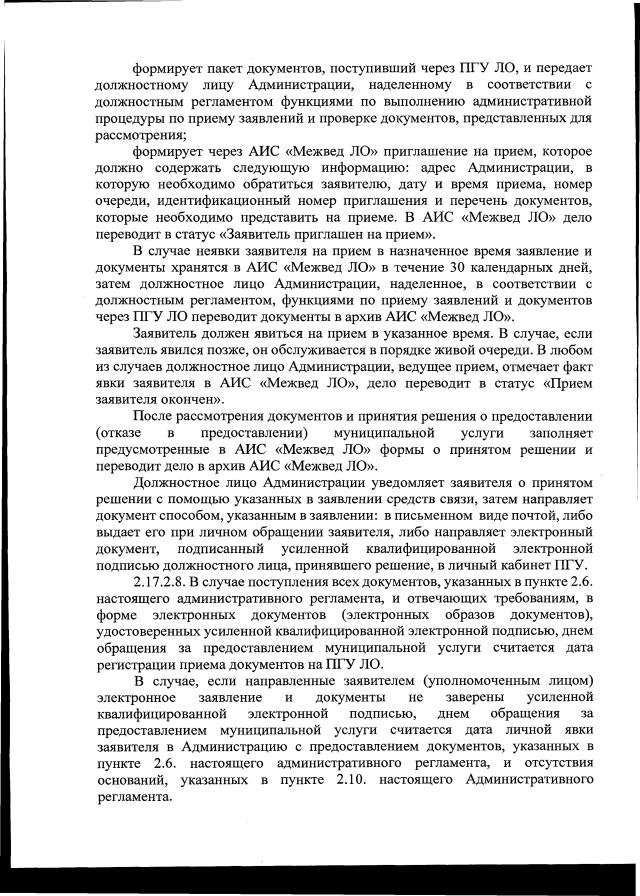 формирует пакет документов, поступивший через ПГУ ЛО, и передает должностному лицу Администрации, наделенному в соответствии с должностным регламентом функциями по выполнению административной процедуры по приему заявлений и проверке документов, представленных для рассмотрения;

формирует через АИС «Межвед ЛО» приглашение на прием, которое должно содержать следующую информацию: адрес Администрации, в которую необходимо обратиться заявителю, дату и время приема, номер очереди, идентификационный номер приглашения и перечень документов, которые необходимо представить на приеме. В АИС «Межвед ЛО» дело переводит в статус «Заявитель приглашен на прием».

В случае неявки заявителя на прием в назначенное время заявление и документы хранятся в АИС «Межвед ЛО» в течение 30 календарных дней, затем должностное лицо Администрации, наделенное, в соответствии с должностным регламентом, функциями по приему заявлений и документов через ПГУ ЛО переводит документы в архив АИС «Межвед ЛО».

Заявитель должен явиться на прием в указанное время. В случае, если заявитель явился позже, он обслуживается в порядке живой очереди. В любом из случаев должностное лицо Администрации, ведущее прием, отмечает факт явки заявителя в АИС «Межвед ЛО», дело переводит в статус «Прием заявителя окончен».

После рассмотрения документов и принятия решения о предоставлении (отказе в предоставлении) муниципальной услуги заполняет предусмотренные в АИС «Межвед ЛО» формы о принятом решении и переводит дело в архив АИС «Межвед ЛО».

Должностное лицо Администрации уведомляет заявителя о принятом решении с помощью указанных в заявлении средств связи, затем направляет документ способом, указанным в заявлении: в письменном виде почтой, либо выдает его при личном обращении заявителя, либо направляет электронный документ, подписанный усиленной квалифицированной электронной подписью должностного лица, принявшего решение, в личный кабинет ПГУ.

2.17.2.8. В случае поступления всех документов, указанных в пункте 2.6. настоящего административного регламента, и отвечающих требованиям, в форме электронных документов (электронных образов документов), удостоверенных усиленной квалифицированной электронной подписью, днем обращения за предоставлением муниципальной услуги считается дата регистрации приема документов на ПГУ ЛО.

В случае, если направленные заявителем (уполномоченным лицом) электронное заявление и документы не заверены усиленной квалифицированной электронной подписью, днем обращения за предоставлением муниципальной услуги считается дата личной явки заявителя в Администрацию с предоставлением документов, указанных в пункте 2.6. настоящего административного регламента, и отсутствия оснований, указанных в пункте 2.10. настоящего Административного регламента.